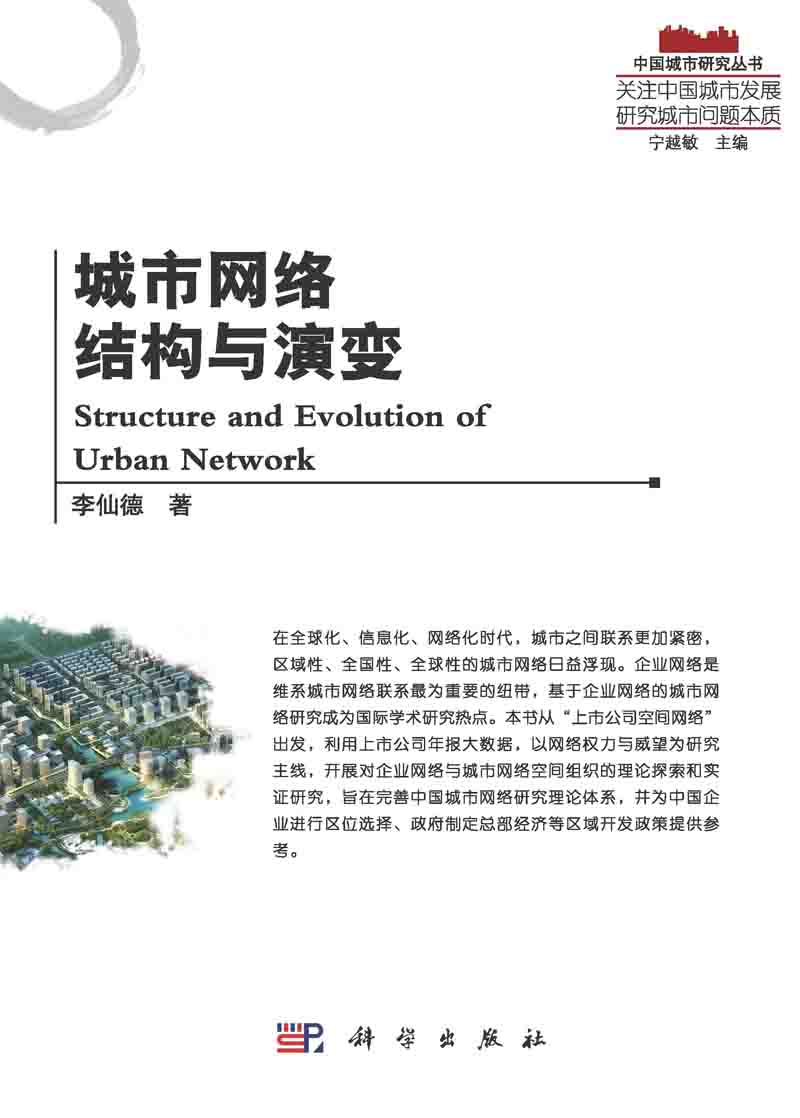 中国城市研究丛书
关注中国城市发展
研究城市问题本质
宁越敏 主编

城市网络
结构与演变

Structure and Evolution of Urban Network

李仙德 著

在全球化、信息化、网络化时代，城市之间联系更加紧密，区域性、全国性、全球性的城市网络日益浮现。企业网络是维系城市网络联系最为重要的纽带，基于企业网络的城市网络研究成为国际学术研究热点。本书从“上市公司空间网络”出发，利用上市公司年报大数据，以网络权力与威望为研究主线，开展对企业网络与城市网络空间组织的理论探索和实证研究，旨在完善中国城市网络研究理论体系，并为中国企业进行区位选择、政府制定总部经济等区域开发政策提供参考。

科学出版社